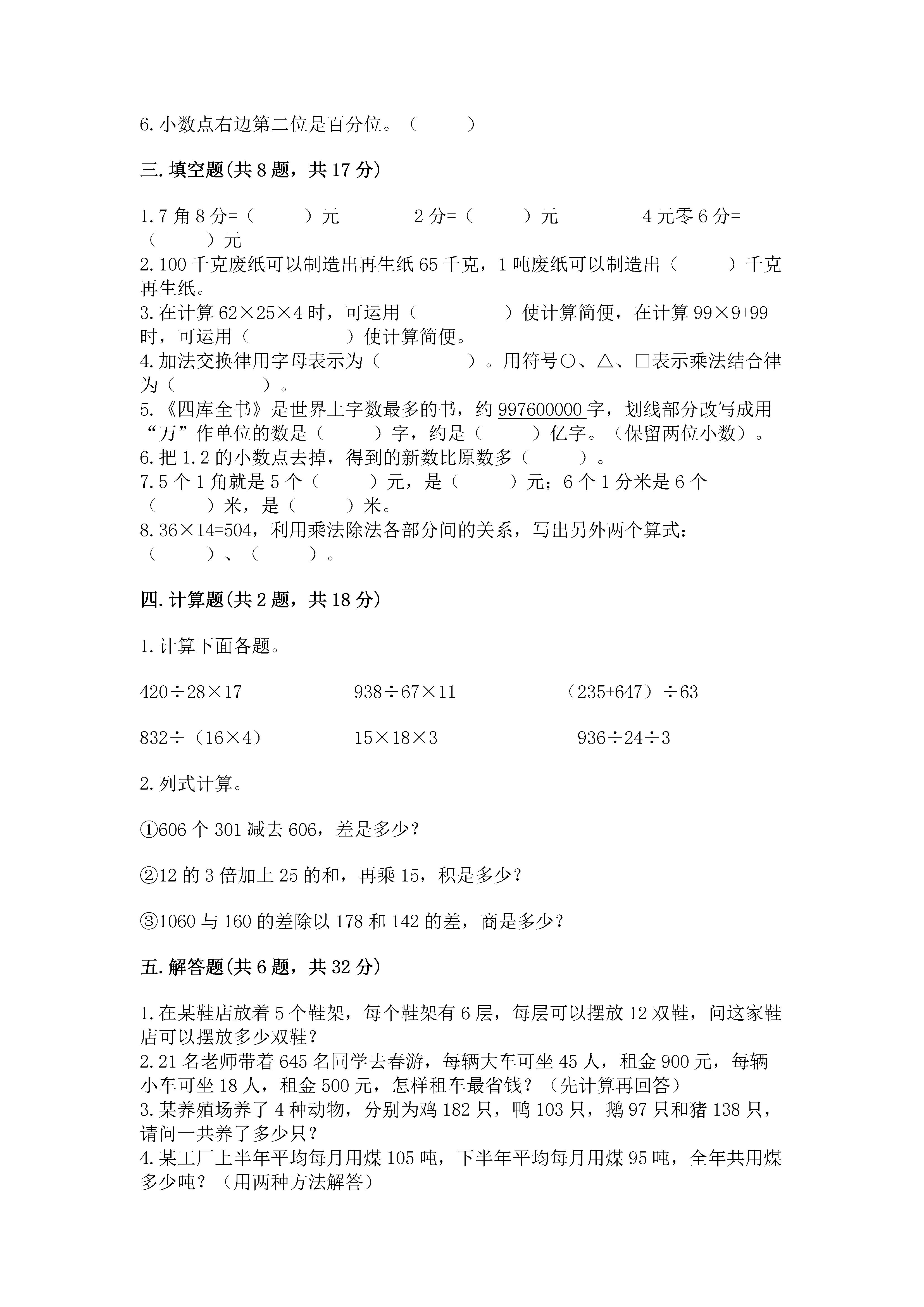 6.小数点右边第二位是百分位。（　　）

三.填空题(共8题，共17分)

1.7角8分=（　　）元　　2分=（　　）元　　4元零6分=（　　）元
2.100千克废纸可以制造出再生纸65千克，1吨废纸可以制造出（　　）千克再生纸。
3.在计算62×25×4时，可运用（　　　）使计算简便，在计算99×9+99时，可运用（　　　）使计算简便。
4.加法交换律用字母表示为（　　　）。用符号○、△、□表示乘法结合律为（　　　）。
5.《四库全书》是世界上字数最多的书，约997600000字，划线部分改写成用“万”作单位的数是（　　）字，约是（　　）亿字。（保留两位小数）。
6.把1.2的小数点去掉，得到的新数比原数多（　　）。
7.5个1角就是5个（　　）元，是（　　）元；6个1分米是6个（　　）米，是（　　）米。
8.36×14=504，利用乘法除法各部分间的关系，写出另外两个算式：（　　）、（　　）。

四.计算题(共2题，共18分)

1.计算下面各题。

420÷28×17　　938÷67×11　　（235+647）÷63

832÷（16×4）　　15×18×3　　936÷24÷3

2.列式计算。

①606个301减去606，差是多少？

②12的3倍加上25的和，再乘15，积是多少？

③1060与160的差除以178和142的差，商是多少？

五.解答题(共6题，共32分)

1.在某鞋店放着5个鞋架，每个鞋架有6层，每层可以摆放12双鞋，问这家鞋店可以摆放多少双鞋？
2.21名老师带着645名同学去春游，每辆大车可坐45人，租金900元，每辆小车可坐18人，租金500元，怎样租车最省钱？（先计算再回答）
3.某养殖场养了4种动物，分别为鸡182只，鸭103只，鹅97只和猪138只，请问一共养了多少只？
4.某工厂上半年平均每月用煤105吨，下半年平均每月用煤95吨，全年共用煤多少吨？（用两种方法解答）